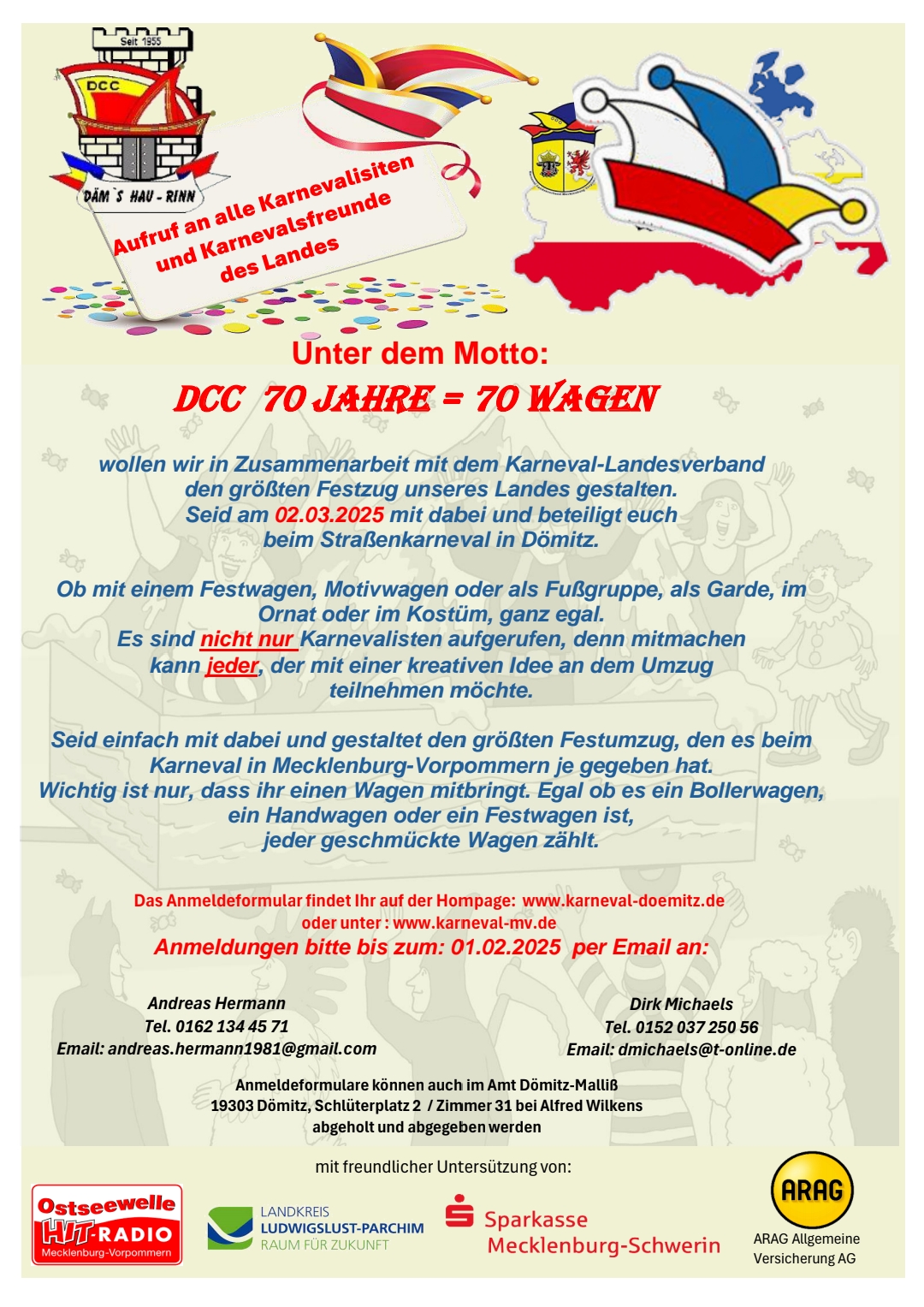 Seit 1955

DCC

DÄM`S HAU - RINN

Aufruf an alle Karnevalisiten und Karnevalsfreunde des Landes

Unter dem Motto:

DCC 70 JAHRE = 70 WAGEN

wollen wir in Zusammenarbeit mit dem Karneval-Landesverband den größten Festzug unseres Landes gestalten. Seid am 02.03.2025 mit dabei und beteiligt euch beim Straßenkarneval in Dömitz.

Ob mit einem Festwagen, Motivwagen oder als Fußgruppe, als Garde, im Ornat oder im Kostüm, ganz egal. Es sind nicht nur Karnevalisten aufgerufen, denn mitmachen kann jeder, der mit einer kreativen Idee an dem Umzug teilnehmen möchte.

Seid einfach mit dabei und gestaltet den größten Festumzug, den es beim Karneval in Mecklenburg-Vorpommern je gegeben hat. Wichtig ist nur, dass ihr einen Wagen mitbringt. Egal ob es ein Bollerwagen, ein Handwagen oder ein Festwagen ist, jeder geschmückte Wagen zählt.

Das Anmeldeformular findet Ihr auf der Hompage: www.karneval-doemitz.de oder unter : www.karneval-mv.de

Anmeldungen bitte bis zum: 01.02.2025 per Email an:

Andreas Hermann
Tel. 0162 134 45 71
Email: andreas.hermann1981@gmail.com

Dirk Michaels
Tel. 0152 037 250 56
Email: dmichaels@t-online.de

Anmeldeformulare können auch im Amt Dömitz-Malliß
19303 Dömitz, Schlüterplatz 2 / Zimmer 31 bei Alfred Wilkens
abgeholt und abgegeben werden

mit freundlicher Untersützung von:

Ostseewelle HIT-RADIO Mecklenburg-Vorpommern

LANDKREIS LUDWIGSLUST-PARCHIM RAUM FÜR ZUKUNFT

Sparkasse Mecklenburg-Schwerin

ARAG

ARAG Allgemeine Versicherung AG